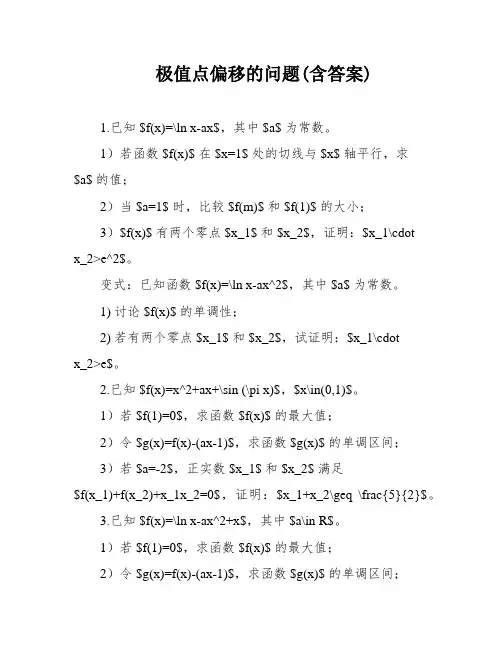 极值点偏移的问题(含答案)

1.已知 \$f(x)=\ln x-ax\$，其中 \$a\$ 为常数。

1）若函数 \$f(x)\$ 在 \$x=1\$ 处的切线与 \$x\$ 轴平行，求 \$a\$ 的值；

2）当 \$a=1\$ 时，比较 \$f(m)\$ 和 \$f(1)\$ 的大小；

3）\$f(x)\$ 有两个零点 \$x_1\$ 和 \$x_2\$，证明：\$x_1\cdot x_2>e^2\$。

变式：已知函数 \$f(x)=\ln x-ax^2\$，其中 \$a\$ 为常数。

1) 讨论 \$f(x)\$ 的单调性；

2) 若有两个零点 \$x_1\$ 和 \$x_2\$，试证明：\$x_1\cdot x_2>e\$。

2.已知 \$f(x)=x^2+ax+\sin (\pi x)\$，\$x\in(0,1)\$。

1）若 \$f(1)=0\$，求函数 \$f(x)\$ 的最大值；

2）令 \$g(x)=f(x)-(ax-1)\$，求函数 \$g(x)\$ 的单调区间；

3）若 \$a=-2\$，正实数 \$x_1\$ 和 \$x_2\$ 满足 \$f(x_1)+f(x_2)+x_1x_2=0\$，证明：\$x_1+x_2\geq \frac{5}{2}\$。

3.已知 \$f(x)=\ln x-ax^2+x\$，其中 \$a\in R\$。

1）若 \$f(1)=0\$，求函数 \$f(x)\$ 的最大值；

2）令 \$g(x)=f(x)-(ax-1)\$，求函数 \$g(x)\$ 的单调区间；